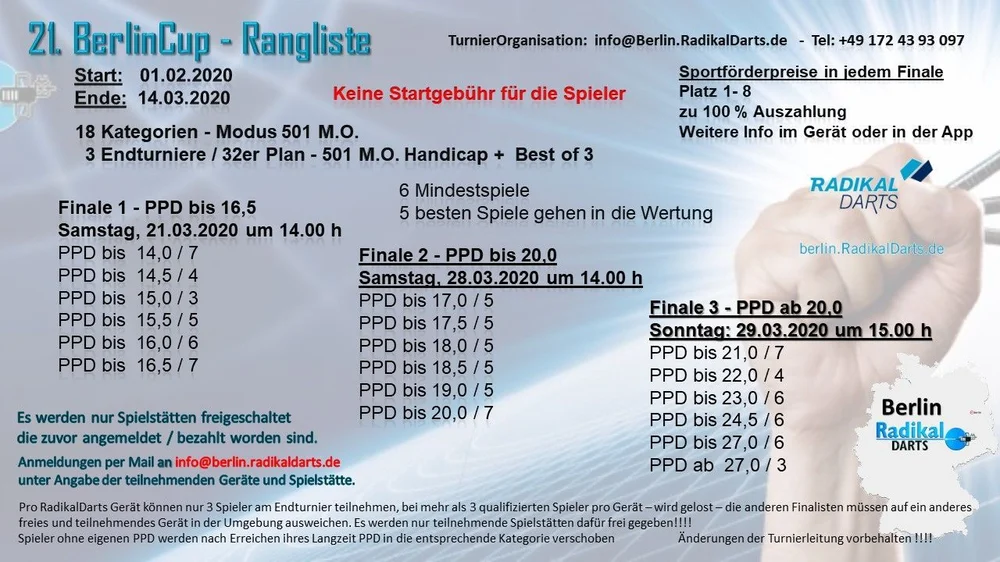 21. BerlinCup - Rangliste

TurnierOrganisation: info@Berlin.RadikalDarts.de - Tel: +49 172 43 93 097

Start: 01.02.2020
Ende: 14.03.2020

Keine Startgebühr für die Spieler

Sportförderpreise in jedem Finale
Platz 1- 8
zu 100 % Auszahlung
Weitere Info im Gerät oder in der App

18 Kategorien - Modus 501 M.O.
3 Endturniere / 32er Plan - 501 M.O. Handicap + Best of 3

6 Mindestspiele
5 besten Spiele gehen in die Wertung

RADIKAL DARTS

berlin.RadikalDarts.de

Finale 1 - PPD bis 16,5
Samstag, 21.03.2020 um 14.00 h
PPD bis 14,0 / 7
PPD bis 14,5 / 4
PPD bis 15,0 / 3
PPD bis 15,5 / 5
PPD bis 16,0 / 6
PPD bis 16,5 / 7

Finale 2 - PPD bis 20,0
Samstag, 28.03.2020 um 14.00 h
PPD bis 17,0 / 5
PPD bis 17,5 / 5
PPD bis 18,0 / 5
PPD bis 18,5 / 5
PPD bis 19,0 / 5
PPD bis 20,0 / 7

Finale 3 - PPD ab 20,0
Sonntag: 29.03.2020 um 15.00 h
PPD bis 21,0 / 7
PPD bis 22,0 / 4
PPD bis 23,0 / 6
PPD bis 24,5 / 6
PPD bis 27,0 / 6
PPD ab 27,0 / 3

Es werden nur Spielstätten freigeschaltet
die zuvor angemeldet / bezahlt worden sind.

Anmeldungen per Mail an info@berlin.radikaldarts.de
unter Angabe der teilnehmenden Geräte und Spielstätte.

Berlin
Radikal
DARTS

Pro RadikalDarts Gerät können nur 3 Spieler am Endturnier teilnehmen, bei mehr als 3 qualifizierten Spieler pro Gerät – wird gelost – die anderen Finalisten müssen auf ein anderes freies und teilnehmendes Gerät in der Umgebung ausweichen. Es werden nur teilnehmende Spielstätten dafür frei gegeben!!!!
Spieler ohne eigenen PPD werden nach Erreichen ihres Langzeit PPD in die entsprechende Kategorie verschoben

Änderungen der Turnierleitung vorbehalten !!!!